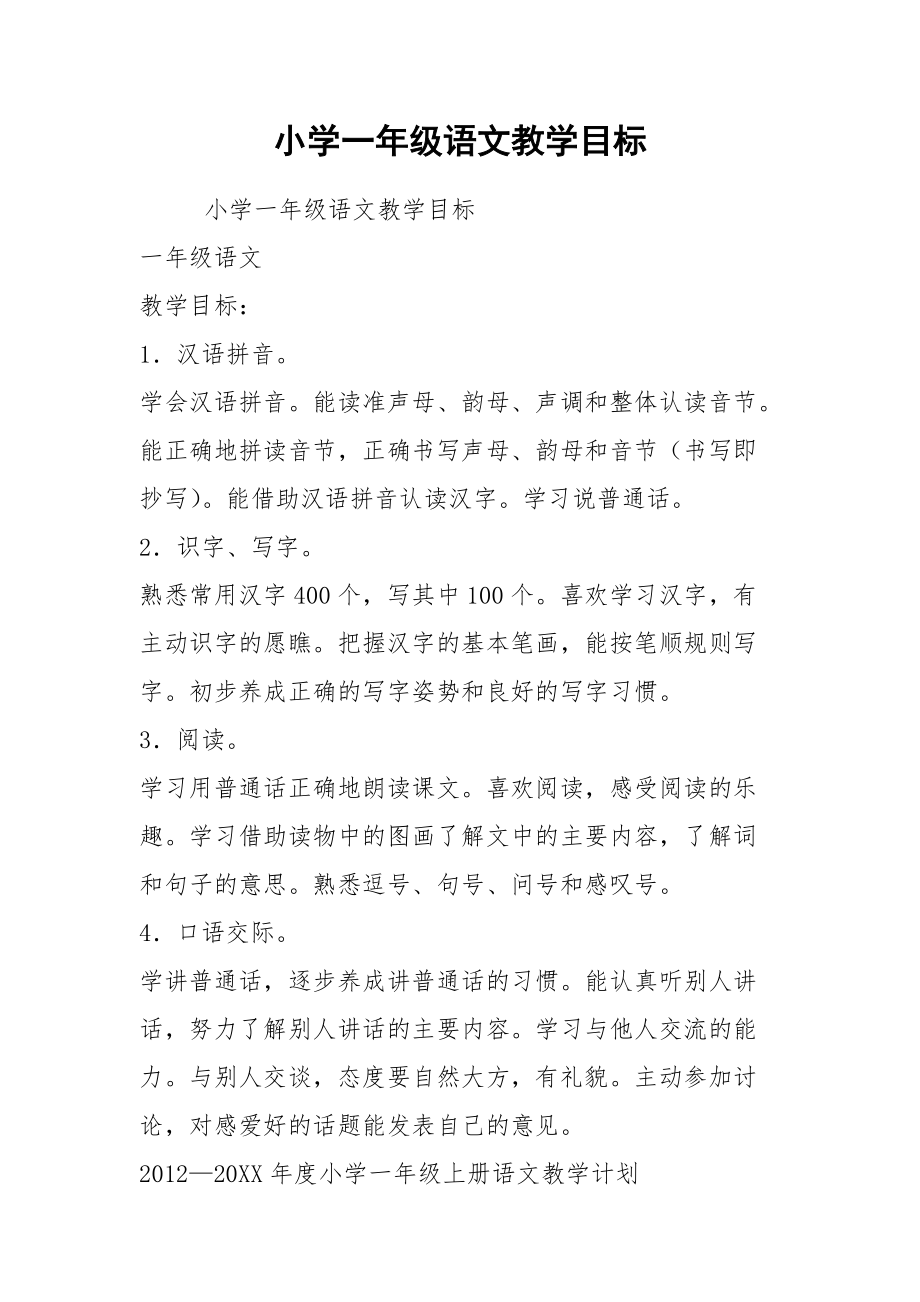 小学一年级语文教学目标

小学一年级语文教学目标

一年级语文

教学目标：

1．汉语拼音。

学会汉语拼音。能读准声母、韵母、声调和整体认读音节。能正确地拼读音节，正确书写声母、韵母和音节（书写即抄写）。能借助汉语拼音认读汉字。学习说普通话。

2．识字、写字。

熟悉常用汉字400个，写其中100个。喜欢学习汉字，有主动识字的愿瞧。把握汉字的基本笔画，能按笔顺规则写字。初步养成正确的写字姿势和良好的写字习惯。

3．阅读。

学习用普通话正确地朗读课文。喜欢阅读，感受阅读的乐趣。学习借助读物中的图画了解文中的主要内容，了解词和句子的意思。熟悉逗号、句号、问号和感叹号。

4．口语交际。

学讲普通话，逐步养成讲普通话的习惯。能认真听别人讲话，努力了解别人讲话的主要内容。学习与他人交流的能力。与别人交谈，态度要自然大方，有礼貌。主动参加讨论，对感爱好的话题能发表自己的意见。

2012—20XX年度小学一年级上册语文教学计划